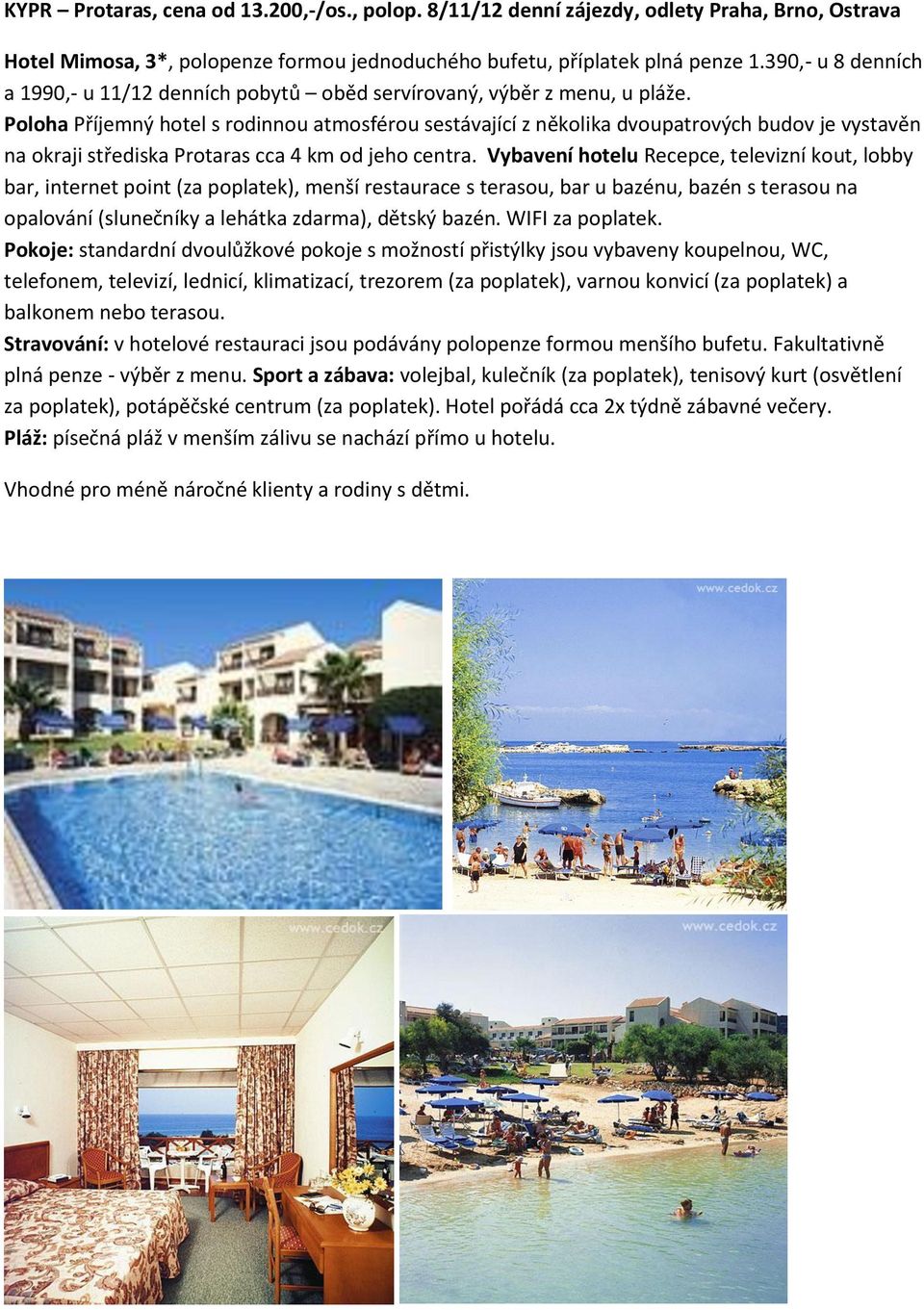 KYPR – Protaras, cena od 13.200,-/os., polop. 8/11/12 denní zájezdy, odlety Praha, Brno, Ostrava

Hotel Mimosa, 3*, polopenze formou jednoduchého bufetu, příplatek plná penze 1.390,- u 8 denních a 1990,- u 11/12 denních pobytů – oběd servírovaný, výběr z menu, u pláže.
Poloha Příjemný hotel s rodinnou atmosférou sestávající z několika dvoupatrových budov je vystavěn na okraji střediska Protaras cca 4 km od jeho centra. Vybavení hotelu Recepce, televizní kout, lobby bar, internet point (za poplatek), menší restaurace s terasou, bar u bazénu, bazén s terasou na opalování (slunečníky a lehátka zdarma), dětský bazén. WIFI za poplatek.
Pokoje: standardní dvoulůžkové pokoje s možností přistýlky jsou vybaveny koupelnou, WC, telefonem, televizí, lednicí, klimatizací, trezorem (za poplatek), varnou konvicí (za poplatek) a balkonem nebo terasou.
Stravování: v hotelové restauraci jsou podávány polopenze formou menšího bufetu. Fakultativně plná penze - výběr z menu. Sport a zábava: volejbal, kulečník (za poplatek), tenisový kurt (osvětlení za poplatek), potápěčské centrum (za poplatek). Hotel pořádá cca 2x týdně zábavné večery.
Pláž: písečná pláž v menším zálivu se nachází přímo u hotelu.

Vhodné pro méně náročné klienty a rodiny s dětmi.

www.cedok.cz

www.cedok.cz

www.cedok.cz